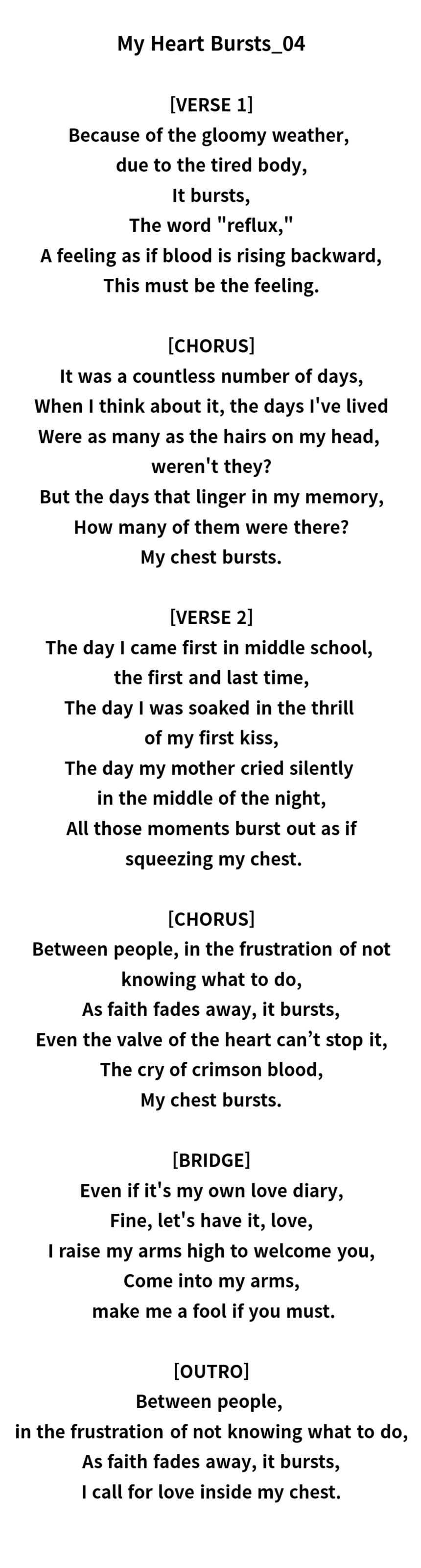 My Heart Bursts_04

[VERSE 1]
Because of the gloomy weather,
due to the tired body,
It bursts,
The word "reflux,"
A feeling as if blood is rising backward,
This must be the feeling.

[CHORUS]
It was a countless number of days,
When I think about it, the days I've lived
Were as many as the hairs on my head,
weren't they?
But the days that linger in my memory,
How many of them were there?
My chest bursts.

[VERSE 2]
The day I came first in middle school,
the first and last time,
The day I was soaked in the thrill
of my first kiss,
The day my mother cried silently
in the middle of the night,
All those moments burst out as if
squeezing my chest.

[CHORUS]
Between people, in the frustration of not
knowing what to do,
As faith fades away, it bursts,
Even the valve of the heart can't stop it,
The cry of crimson blood,
My chest bursts.

[BRIDGE]
Even if it's my own love diary,
Fine, let's have it, love,
I raise my arms high to welcome you,
Come into my arms,
make me a fool if you must.

[OUTRO]
Between people,
in the frustration of not knowing what to do,
As faith fades away, it bursts,
I call for love inside my chest.